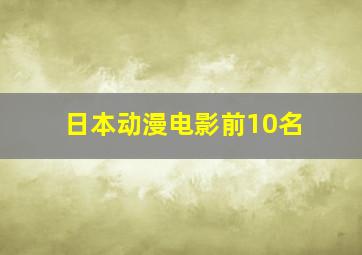 日本动漫电影前10名